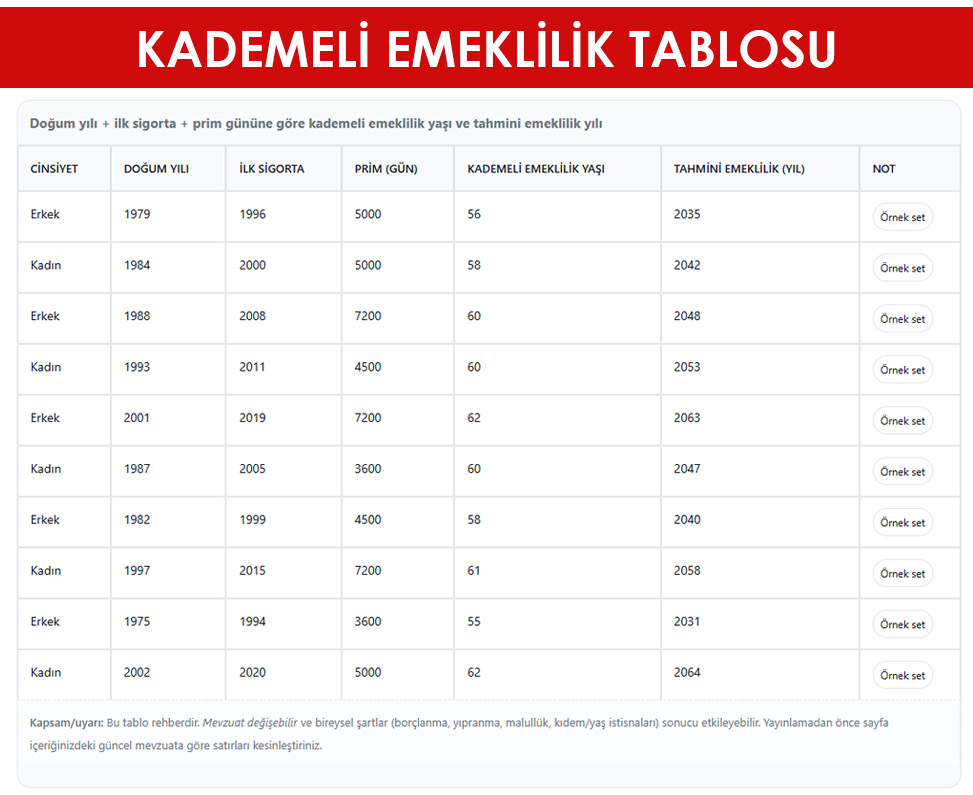 KADEMELİ EMEKLİLİK TABLOSU

Doğum yılı + ilk sigorta + prim gününe göre kademeli emeklilik yaşı ve tahmini emeklilik yılı

| CİNSİYET | DOĞUM YILI | İLK SİGORTA | PRİM (GÜN) | KADEMELİ EMEKLİLİK YAŞI | TAHMİNİ EMEKLİLİK (YIL) | NOT |
|---|---|---|---|---|---|---|
| Erkek | 1979 | 1996 | 5000 | 56 | 2035 | Örnek set |
| Kadın | 1984 | 2000 | 5000 | 58 | 2042 | Örnek set |
| Erkek | 1988 | 2008 | 7200 | 60 | 2048 | Örnek set |
| Kadın | 1993 | 2011 | 4500 | 60 | 2053 | Örnek set |
| Erkek | 2001 | 2019 | 7200 | 62 | 2063 | Örnek set |
| Kadın | 1987 | 2005 | 3600 | 60 | 2047 | Örnek set |
| Erkek | 1982 | 1999 | 4500 | 58 | 2040 | Örnek set |
| Kadın | 1997 | 2015 | 7200 | 61 | 2058 | Örnek set |
| Erkek | 1975 | 1994 | 3600 | 55 | 2031 | Örnek set |
| Kadın | 2002 | 2020 | 5000 | 62 | 2064 | Örnek set |

Kapsam/uyarı: Bu tablo rehberdir. Mevzuat değişebilir ve bireysel şartlar (borçlanma, yıpranma, malullük, kıdem/yaş istisnaları) sonucu etkileyebilir. Yayınlamadan önce sayfa içeriğinizdeki güncel mevzuata göre satırları kesinleştiriniz.